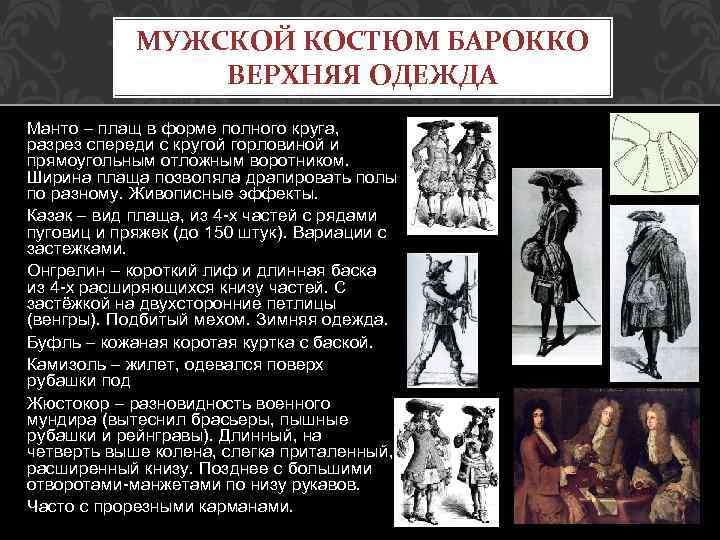 МУЖСКОЙ КОСТЮМ БАРОККО
ВЕРХНЯЯ ОДЕЖДА

Манто – плащ в форме полного круга, разрез спереди с кругой горловиной и прямоугольным отложным воротником. Ширина плаща позволяла драпировать полы по разному. Живописные эффекты.

Казак – вид плаща, из 4-х частей с рядами пуговиц и пряжек (до 150 штук). Вариации с застежками.

Онгрелин – короткий лиф и длинная баска из 4-х расширяющихся книзу частей. С застёжкой на двухсторонние петлицы (венгры). Подбитый мехом. Зимняя одежда.

Буфль – кожаная коротая куртка с баской.

Камизоль – жилет, одевался поверх рубашки под

Жюстокор – разновидность военного мундира (вытеснил брасьеры, пышные рубашки и рейнгравы). Длинный, на четверть выше колена, слегка приталенный, расширенный книзу. Позднее с большими отворотами-манжетами по низу рукавов.

Часто с прорезными карманами.